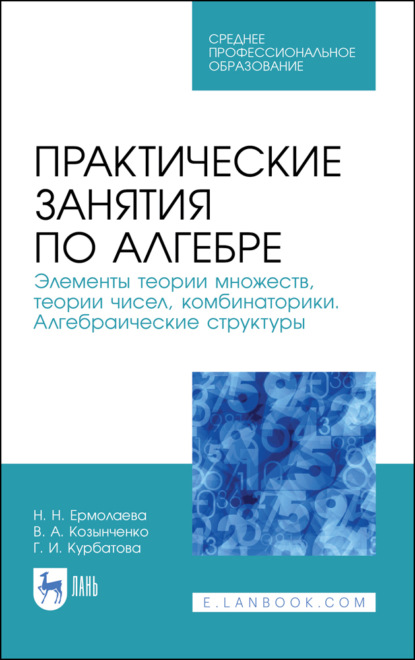 СРЕДНЕЕ ПРОФЕССИОНАЛЬНОЕ ОБРАЗОВАНИЕ

ПРАКТИЧЕСКИЕ ЗАНЯТИЯ ПО АЛГЕБРЕ

Элементы теории множеств, теории чисел, комбинаторики. Алгебраические структуры

Н. Н. Ермолаева
В. А. Козынченко
Г. И. Курбатова

ЛАНЬ

E.LANBOOK.COM